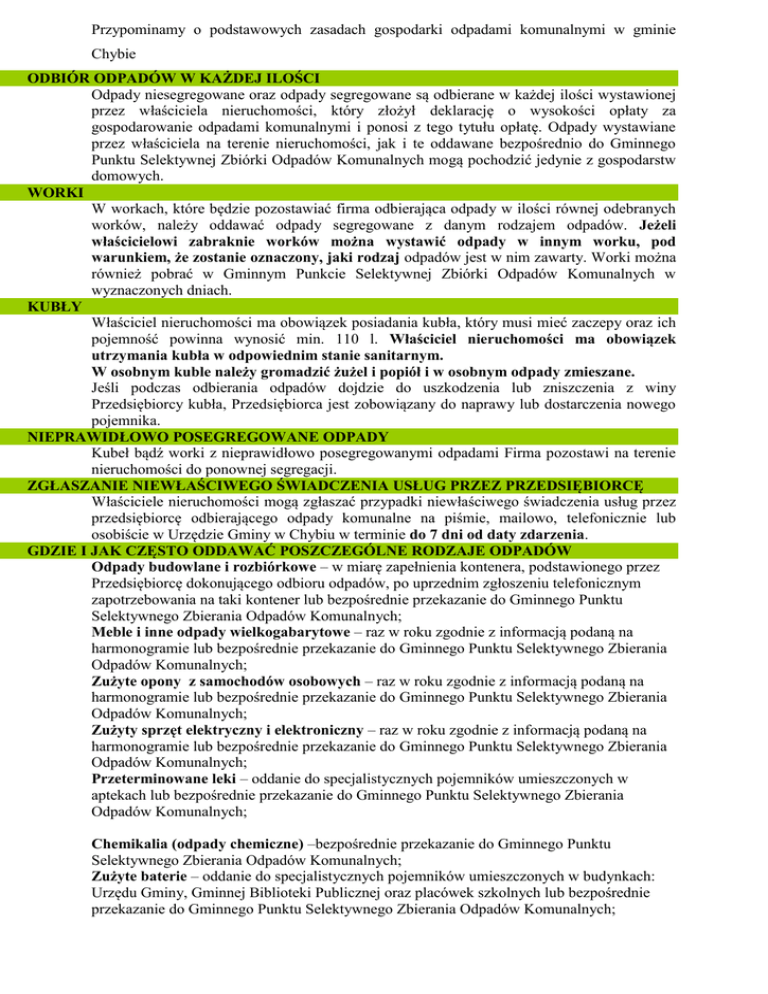 Przypominamy o podstawowych zasadach gospodarki odpadami komunalnymi w gminie Chybie

ODBIÓR ODPADÓW W KAŻDEJ ILOŚCI

Odpady niesegregowane oraz odpady segregowane są odbierane w każdej ilości wystawionej przez właściciela nieruchomości, który złożył deklarację o wysokości opłaty za gospodarowanie odpadami komunalnymi i ponosi z tego tytułu opłatę. Odpady wystawiane przez właściciela na terenie nieruchomości, jak i te oddawane bezpośrednio do Gminnego Punktu Selektywnej Zbiórki Odpadów Komunalnych mogą pochodzić jedynie z gospodarstw domowych.

WORKI

W workach, które będzie pozostawiać firma odbierająca odpady w ilości równej odebranych worków, należy oddawać odpady segregowane z danym rodzajem odpadów. Jeżeli właścicielowi zabraknie worków można wystawić odpady w innym worku, pod warunkiem, że zostanie oznaczony, jaki rodzaj odpadów jest w nim zawarty. Worki można również pobrać w Gminnym Punkcie Selektywnej Zbiórki Odpadów Komunalnych w wyznaczonych dniach.

KUBŁY

Właściciel nieruchomości ma obowiązek posiadania kubła, który musi mieć zaczepy oraz ich pojemność powinna wynosić min. 110 l. Właściciel nieruchomości ma obowiązek utrzymania kubła w odpowiednim stanie sanitarnym.
W osobnym kuble należy gromadzić żużel i popiół i w osobnym odpady zmieszane.
Jeśli podczas odbierania odpadów dojdzie do uszkodzenia lub zniszczenia z winy Przedsiębiorcy kubła, Przedsiębiorca jest zobowiązany do naprawy lub dostarczenia nowego pojemnika.

NIEPRAWIDŁOWO POSEGREGOWANE ODPADY

Kubeł bądź worki z nieprawidłowo posegregowanymi odpadami Firma pozostawi na terenie nieruchomości do ponownej segregacji.

ZGŁASZANIE NIEWŁAŚCIWEGO ŚWIADCZENIA USŁUG PRZEZ PRZEDSIĘBIORCĘ

Właściciele nieruchomości mogą zgłaszać przypadki niewłaściwego świadczenia usług przez przedsiębiorcę odbierającego odpady komunalne na piśmie, mailowo, telefonicznie lub osobiście w Urzędzie Gminy w Chybiu w terminie do 7 dni od daty zdarzenia.

GDZIE I JAK CZĘSTO ODDAWAĆ POSZCZEGÓLNE RODZAJE ODPADÓW

Odpady budowlane i rozbiórkowe – w miarę zapełnienia kontenera, podstawionego przez Przedsiębiorcę dokonującego odbioru odpadów, po uprzednim zgłoszeniu telefonicznym zapotrzebowania na taki kontener lub bezpośrednie przekazanie do Gminnego Punktu Selektywnego Zbierania Odpadów Komunalnych;
Meble i inne odpady wielkogabarytowe – raz w roku zgodnie z informacją podaną na harmonogramie lub bezpośrednie przekazanie do Gminnego Punktu Selektywnego Zbierania Odpadów Komunalnych;
Zużyte opony z samochodów osobowych – raz w roku zgodnie z informacją podaną na harmonogramie lub bezpośrednie przekazanie do Gminnego Punktu Selektywnego Zbierania Odpadów Komunalnych;
Zużyty sprzęt elektryczny i elektroniczny – raz w roku zgodnie z informacją podaną na harmonogramie lub bezpośrednie przekazanie do Gminnego Punktu Selektywnego Zbierania Odpadów Komunalnych;
Przeterminowane leki – oddanie do specjalistycznych pojemników umieszczonych w aptekach lub bezpośrednie przekazanie do Gminnego Punktu Selektywnego Zbierania Odpadów Komunalnych;

Chemikalia (odpady chemiczne) –bezpośrednie przekazanie do Gminnego Punktu Selektywnego Zbierania Odpadów Komunalnych;
Zużyte baterie – oddanie do specjalistycznych pojemników umieszczonych w budynkach: Urzędu Gminy, Gminnej Biblioteki Publicznej oraz placówek szkolnych lub bezpośrednie przekazanie do Gminnego Punktu Selektywnego Zbierania Odpadów Komunalnych;